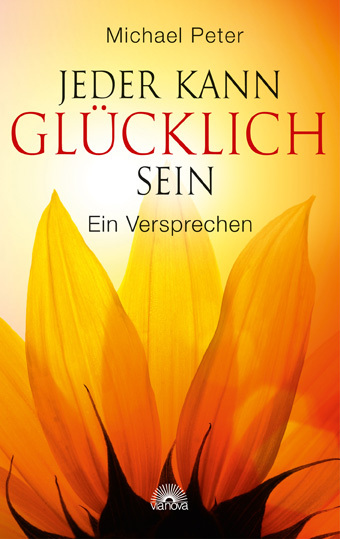 Michael Peter

JEDER KANN GLÜCKLICH SEIN

Ein Versprechen

vianova